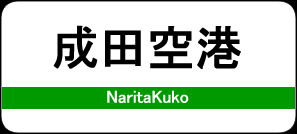 成田空港

NaritaKuko